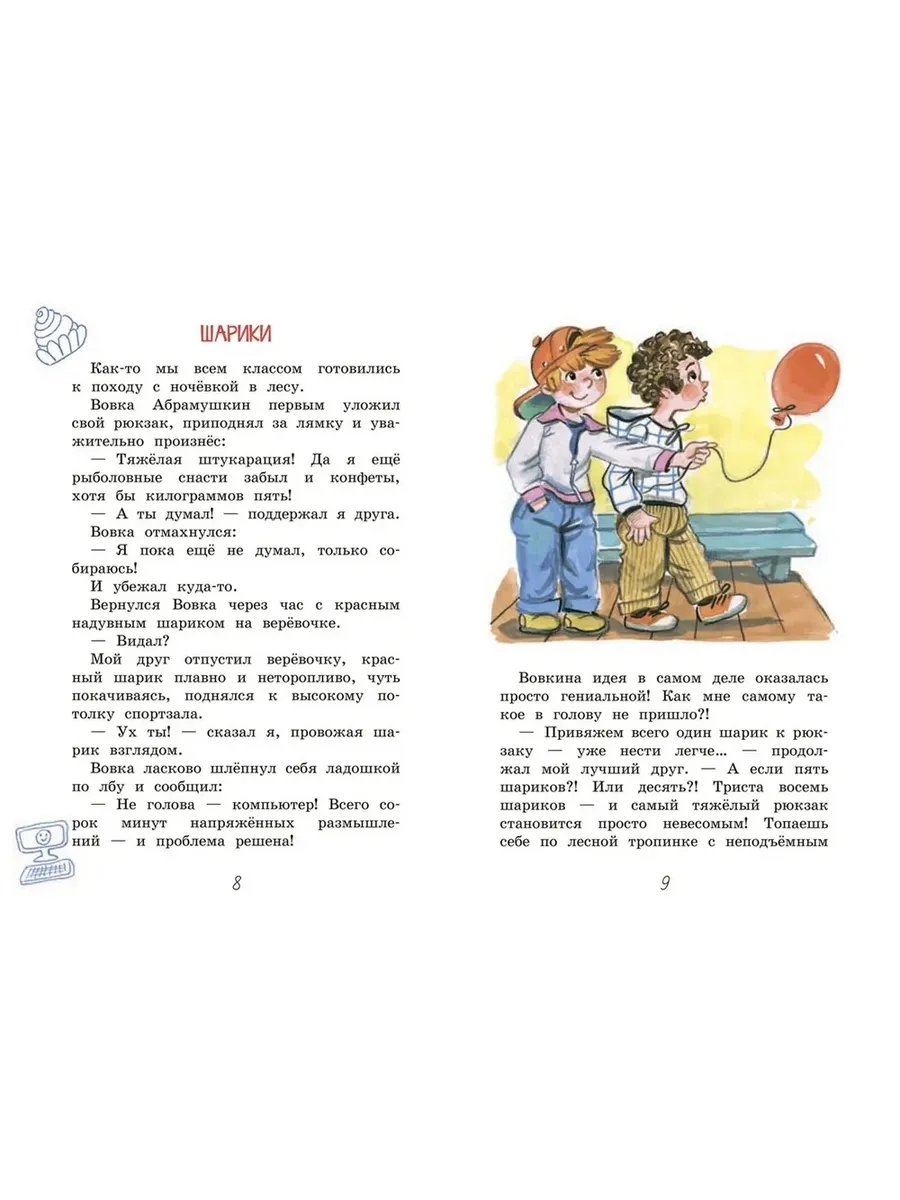 ШАРИКИ

Как-то мы всем классом готовились к походу с ночёвкой в лесу.

Вовка Абрамушкин первым уложил свой рюкзак, приподнял за лямку и уважительно произнёс:

— Тяжёлая штукарация! Да я ещё рыболовные снасти забыл и конфеты, хотя бы килограммов пять!

— А ты думал! — поддержал я друга.

Вовка отмахнулся:

— Я пока ещё не думал, только собираюсь!

И убежал куда-то.

Вернулся Вовка через час с красным надувным шариком на верёвочке.

— Видал?

Мой друг отпустил верёвочку, красный шарик плавно и неторопливо, чуть покачиваясь, поднялся к высокому потолку спортзала.

— Ух ты! — сказал я, провожая шарик взглядом.

Вовка ласково шлёпнул себя ладошкой по лбу и сообщил:

— Не голова — компьютер! Всего сорок минут напряжённых размышлений — и проблема решена!

8

Вовкина идея в самом деле оказалась просто гениальной! Как мне самому такое в голову не пришло?!

— Привяжем всего один шарик к рюкзаку — уже нести легче... — продолжал мой лучший друг. — А если пять шариков?! Или десять?! Триста восемь шариков — и самый тяжёлый рюкзак становится просто невесомым! Топаешь себе по лесной тропинке с неподъёмным

9